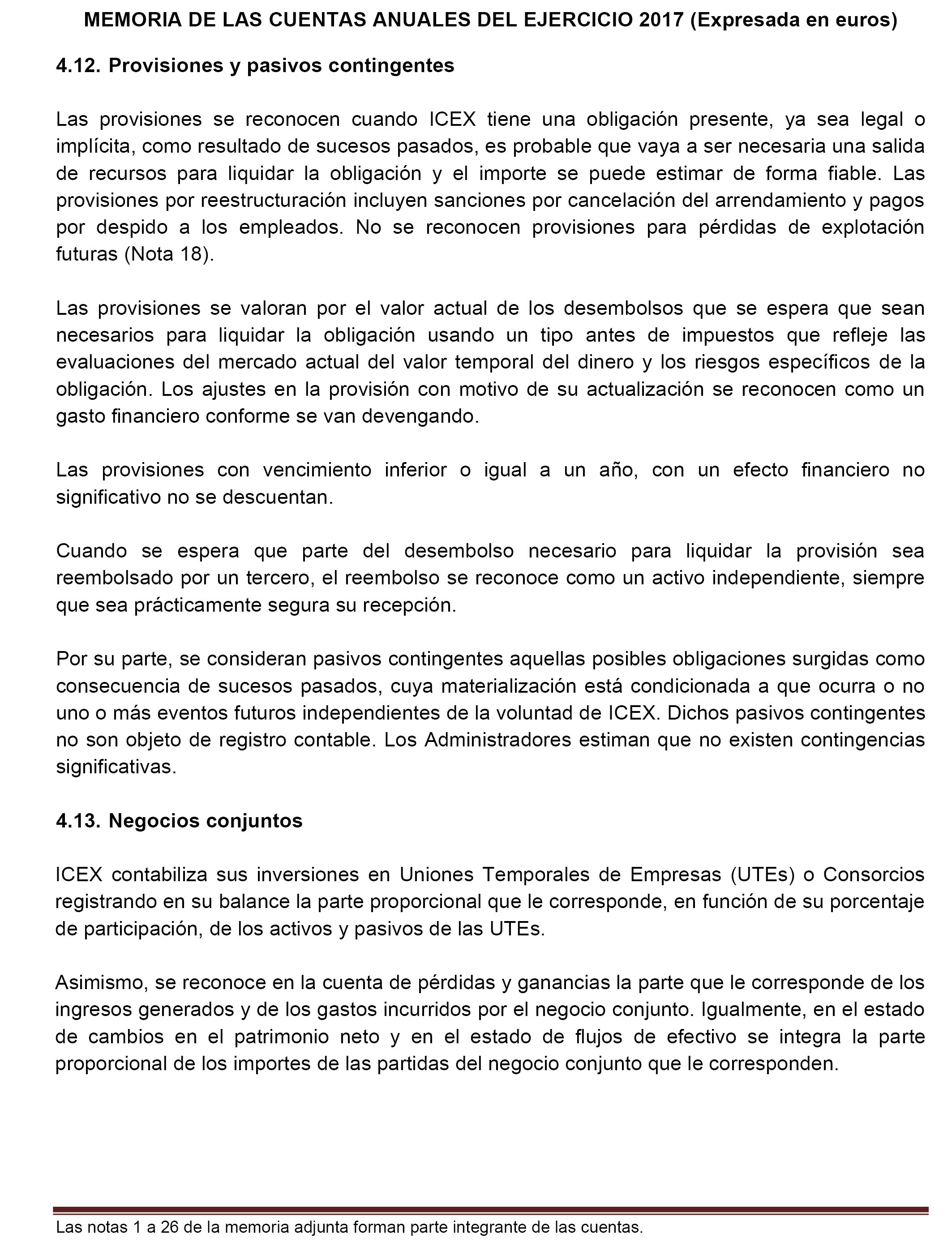 MEMORIA DE LAS CUENTAS ANUALES DEL EJERCICIO 2017 (Expresada en euros)

4.12. Provisiones y pasivos contingentes

Las provisiones se reconocen cuando ICEX tiene una obligación presente, ya sea legal o implícita, como resultado de sucesos pasados, es probable que vaya a ser necesaria una salida de recursos para liquidar la obligación y el importe se puede estimar de forma fiable. Las provisiones por reestructuración incluyen sanciones por cancelación del arrendamiento y pagos por despido a los empleados. No se reconocen provisiones para pérdidas de explotación futuras (Nota 18).

Las provisiones se valoran por el valor actual de los desembolsos que se espera que sean necesarios para liquidar la obligación usando un tipo antes de impuestos que refleje las evaluaciones del mercado actual del valor temporal del dinero y los riesgos específicos de la obligación. Los ajustes en la provisión con motivo de su actualización se reconocen como un gasto financiero conforme se van devengando.

Las provisiones con vencimiento inferior o igual a un año, con un efecto financiero no significativo no se descuentan.

Cuando se espera que parte del desembolso necesario para liquidar la provisión sea reembolsado por un tercero, el reembolso se reconoce como un activo independiente, siempre que sea prácticamente segura su recepción.

Por su parte, se consideran pasivos contingentes aquellas posibles obligaciones surgidas como consecuencia de sucesos pasados, cuya materialización está condicionada a que ocurra o no uno o más eventos futuros independientes de la voluntad de ICEX. Dichos pasivos contingentes no son objeto de registro contable. Los Administradores estiman que no existen contingencias significativas.

4.13. Negocios conjuntos

ICEX contabiliza sus inversiones en Uniones Temporales de Empresas (UTEs) o Consorcios registrando en su balance la parte proporcional que le corresponde, en función de su porcentaje de participación, de los activos y pasivos de las UTEs.

Asimismo, se reconoce en la cuenta de pérdidas y ganancias la parte que le corresponde de los ingresos generados y de los gastos incurridos por el negocio conjunto. Igualmente, en el estado de cambios en el patrimonio neto y en el estado de flujos de efectivo se integra la parte proporcional de los importes de las partidas del negocio conjunto que le corresponden.

Las notas 1 a 26 de la memoria adjunta forman parte integrante de las cuentas.